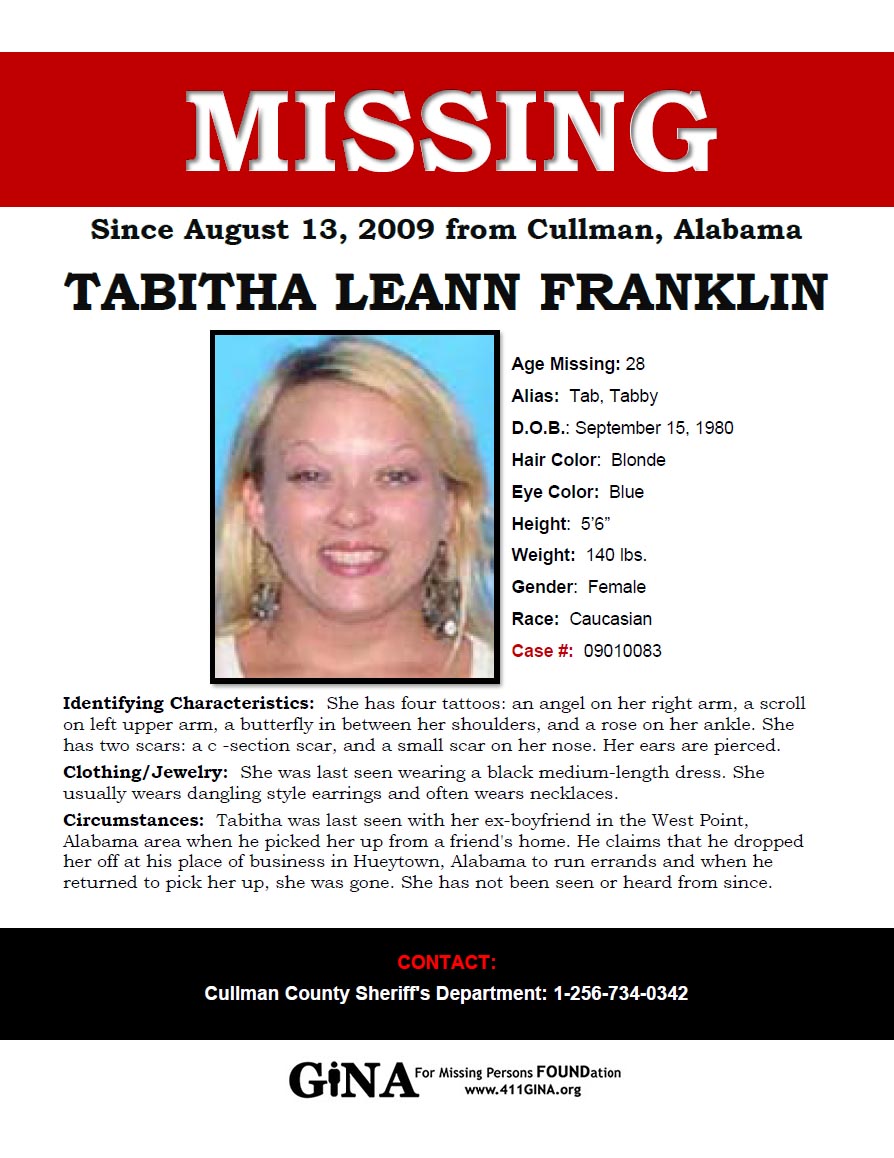 MISSING

Since August 13, 2009 from Cullman, Alabama

TABITHA LEANN FRANKLIN

Age Missing: 28
Alias: Tab, Tabby
D.O.B.: September 15, 1980
Hair Color: Blonde
Eye Color: Blue
Height: 5'6"
Weight: 140 lbs.
Gender: Female
Race: Caucasian
Case #: 09010083

Identifying Characteristics: She has four tattoos: an angel on her right arm, a scroll on left upper arm, a butterfly in between her shoulders, and a rose on her ankle. She has two scars: a c -section scar, and a small scar on her nose. Her ears are pierced.

Clothing/Jewelry: She was last seen wearing a black medium-length dress. She usually wears dangling style earrings and often wears necklaces.

Circumstances: Tabitha was last seen with her ex-boyfriend in the West Point, Alabama area when he picked her up from a friend's home. He claims that he dropped her off at his place of business in Hueytown, Alabama to run errands and when he returned to pick her up, she was gone. She has not been seen or heard from since.

CONTACT:
Cullman County Sheriff's Department: 1-256-734-0342

GiNA For Missing Persons FOUNDation
www.411GINA.org